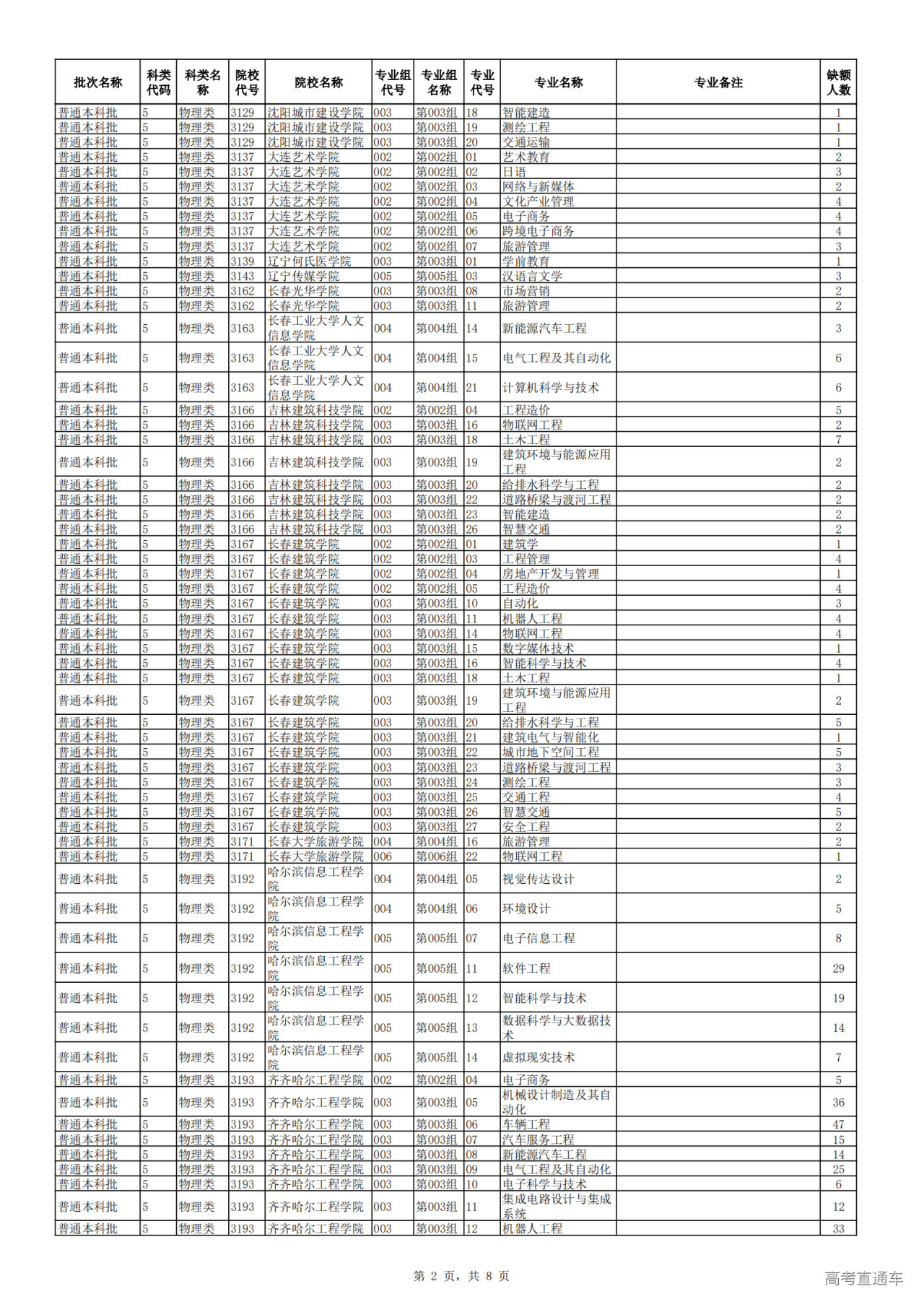 | 批次名称 | 科类代码 | 科类名称 | 院校代号 | 院校名称 | 专业组代号 | 专业组名称 | 专业代号 | 专业名称 | 专业备注 | 缺额人数 |
|---|---|---|---|---|---|---|---|---|---|---|
| 普通本科批 | 5 | 物理类 | 3129 | 沈阳城市建设学院 | 003 | 第003组 | 18 | 智能建造 | | 1 |
| 普通本科批 | 5 | 物理类 | 3129 | 沈阳城市建设学院 | 003 | 第003组 | 19 | 测绘工程 | | 1 |
| 普通本科批 | 5 | 物理类 | 3129 | 沈阳城市建设学院 | 003 | 第003组 | 20 | 交通运输 | | 1 |
| 普通本科批 | 5 | 物理类 | 3137 | 大连艺术学院 | 002 | 第002组 | 01 | 艺术教育 | | 2 |
| 普通本科批 | 5 | 物理类 | 3137 | 大连艺术学院 | 002 | 第002组 | 02 | 日语 | | 3 |
| 普通本科批 | 5 | 物理类 | 3137 | 大连艺术学院 | 002 | 第002组 | 03 | 网络与新媒体 | | 2 |
| 普通本科批 | 5 | 物理类 | 3137 | 大连艺术学院 | 002 | 第002组 | 04 | 文化产业管理 | | 4 |
| 普通本科批 | 5 | 物理类 | 3137 | 大连艺术学院 | 002 | 第002组 | 05 | 电子商务 | | 4 |
| 普通本科批 | 5 | 物理类 | 3137 | 大连艺术学院 | 002 | 第002组 | 06 | 跨境电子商务 | | 4 |
| 普通本科批 | 5 | 物理类 | 3137 | 大连艺术学院 | 002 | 第002组 | 07 | 旅游管理 | | 3 |
| 普通本科批 | 5 | 物理类 | 3139 | 辽宁何氏医学院 | 003 | 第003组 | 01 | 学前教育 | | 1 |
| 普通本科批 | 5 | 物理类 | 3143 | 辽宁传媒学院 | 005 | 第005组 | 03 | 汉语言文学 | | 3 |
| 普通本科批 | 5 | 物理类 | 3162 | 长春光华学院 | 003 | 第003组 | 08 | 市场营销 | | 2 |
| 普通本科批 | 5 | 物理类 | 3162 | 长春光华学院 | 003 | 第003组 | 11 | 旅游管理 | | 2 |
| 普通本科批 | 5 | 物理类 | 3163 | 长春工业大学人文信息学院 | 004 | 第004组 | 14 | 新能源汽车工程 | | 3 |
| 普通本科批 | 5 | 物理类 | 3163 | 长春工业大学人文信息学院 | 004 | 第004组 | 15 | 电气工程及其自动化 | | 6 |
| 普通本科批 | 5 | 物理类 | 3163 | 长春工业大学人文信息学院 | 004 | 第004组 | 21 | 计算机科学与技术 | | 6 |
| 普通本科批 | 5 | 物理类 | 3166 | 吉林建筑科技学院 | 002 | 第002组 | 04 | 工程造价 | | 5 |
| 普通本科批 | 5 | 物理类 | 3166 | 吉林建筑科技学院 | 003 | 第003组 | 16 | 物联网工程 | | 2 |
| 普通本科批 | 5 | 物理类 | 3166 | 吉林建筑科技学院 | 003 | 第003组 | 18 | 土木工程 | | 7 |
| 普通本科批 | 5 | 物理类 | 3166 | 吉林建筑科技学院 | 003 | 第003组 | 19 | 建筑环境与能源应用工程 | | 2 |
| 普通本科批 | 5 | 物理类 | 3166 | 吉林建筑科技学院 | 003 | 第003组 | 20 | 给排水科学与工程 | | 2 |
| 普通本科批 | 5 | 物理类 | 3166 | 吉林建筑科技学院 | 003 | 第003组 | 22 | 道路桥梁与渡河工程 | | 2 |
| 普通本科批 | 5 | 物理类 | 3166 | 吉林建筑科技学院 | 003 | 第003组 | 23 | 智能建造 | | 2 |
| 普通本科批 | 5 | 物理类 | 3166 | 吉林建筑科技学院 | 003 | 第003组 | 26 | 智慧交通 | | 2 |
| 普通本科批 | 5 | 物理类 | 3167 | 长春建筑学院 | 002 | 第002组 | 01 | 建筑学 | | 1 |
| 普通本科批 | 5 | 物理类 | 3167 | 长春建筑学院 | 002 | 第002组 | 03 | 工程管理 | | 4 |
| 普通本科批 | 5 | 物理类 | 3167 | 长春建筑学院 | 002 | 第002组 | 04 | 房地产开发与管理 | | 1 |
| 普通本科批 | 5 | 物理类 | 3167 | 长春建筑学院 | 002 | 第002组 | 05 | 工程造价 | | 4 |
| 普通本科批 | 5 | 物理类 | 3167 | 长春建筑学院 | 003 | 第003组 | 10 | 自动化 | | 3 |
| 普通本科批 | 5 | 物理类 | 3167 | 长春建筑学院 | 003 | 第003组 | 11 | 机器人工程 | | 4 |
| 普通本科批 | 5 | 物理类 | 3167 | 长春建筑学院 | 003 | 第003组 | 14 | 物联网工程 | | 4 |
| 普通本科批 | 5 | 物理类 | 3167 | 长春建筑学院 | 003 | 第003组 | 15 | 数字媒体技术 | | 1 |
| 普通本科批 | 5 | 物理类 | 3167 | 长春建筑学院 | 003 | 第003组 | 16 | 智能科学与技术 | | 4 |
| 普通本科批 | 5 | 物理类 | 3167 | 长春建筑学院 | 003 | 第003组 | 18 | 土木工程 | | 1 |
| 普通本科批 | 5 | 物理类 | 3167 | 长春建筑学院 | 003 | 第003组 | 19 | 建筑环境与能源应用工程 | | 2 |
| 普通本科批 | 5 | 物理类 | 3167 | 长春建筑学院 | 003 | 第003组 | 20 | 给排水科学与工程 | | 5 |
| 普通本科批 | 5 | 物理类 | 3167 | 长春建筑学院 | 003 | 第003组 | 21 | 建筑电气与智能化 | | 1 |
| 普通本科批 | 5 | 物理类 | 3167 | 长春建筑学院 | 003 | 第003组 | 22 | 城市地下空间工程 | | 5 |
| 普通本科批 | 5 | 物理类 | 3167 | 长春建筑学院 | 003 | 第003组 | 23 | 道路桥梁与渡河工程 | | 3 |
| 普通本科批 | 5 | 物理类 | 3167 | 长春建筑学院 | 003 | 第003组 | 24 | 测绘工程 | | 3 |
| 普通本科批 | 5 | 物理类 | 3167 | 长春建筑学院 | 003 | 第003组 | 25 | 交通工程 | | 4 |
| 普通本科批 | 5 | 物理类 | 3167 | 长春建筑学院 | 003 | 第003组 | 26 | 智慧交通 | | 5 |
| 普通本科批 | 5 | 物理类 | 3167 | 长春建筑学院 | 003 | 第003组 | 27 | 安全工程 | | 2 |
| 普通本科批 | 5 | 物理类 | 3171 | 长春大学旅游学院 | 004 | 第004组 | 16 | 旅游管理 | | 2 |
| 普通本科批 | 5 | 物理类 | 3171 | 长春大学旅游学院 | 006 | 第006组 | 22 | 物联网工程 | | 1 |
| 普通本科批 | 5 | 物理类 | 3192 | 哈尔滨信息工程学院 | 004 | 第004组 | 05 | 视觉传达设计 | | 2 |
| 普通本科批 | 5 | 物理类 | 3192 | 哈尔滨信息工程学院 | 004 | 第004组 | 06 | 环境设计 | | 5 |
| 普通本科批 | 5 | 物理类 | 3192 | 哈尔滨信息工程学院 | 005 | 第005组 | 07 | 电子信息工程 | | 8 |
| 普通本科批 | 5 | 物理类 | 3192 | 哈尔滨信息工程学院 | 005 | 第005组 | 11 | 软件工程 | | 29 |
| 普通本科批 | 5 | 物理类 | 3192 | 哈尔滨信息工程学院 | 005 | 第005组 | 12 | 智能科学与技术 | | 19 |
| 普通本科批 | 5 | 物理类 | 3192 | 哈尔滨信息工程学院 | 005 | 第005组 | 13 | 数据科学与大数据技术 | | 14 |
| 普通本科批 | 5 | 物理类 | 3192 | 哈尔滨信息工程学院 | 005 | 第005组 | 14 | 虚拟现实技术 | | 7 |
| 普通本科批 | 5 | 物理类 | 3193 | 齐齐哈尔工程学院 | 002 | 第002组 | 04 | 电子商务 | | 5 |
| 普通本科批 | 5 | 物理类 | 3193 | 齐齐哈尔工程学院 | 003 | 第003组 | 05 | 机械设计制造及其自动化 | | 36 |
| 普通本科批 | 5 | 物理类 | 3193 | 齐齐哈尔工程学院 | 003 | 第003组 | 06 | 车辆工程 | | 47 |
| 普通本科批 | 5 | 物理类 | 3193 | 齐齐哈尔工程学院 | 003 | 第003组 | 07 | 汽车服务工程 | | 15 |
| 普通本科批 | 5 | 物理类 | 3193 | 齐齐哈尔工程学院 | 003 | 第003组 | 08 | 新能源汽车工程 | | 14 |
| 普通本科批 | 5 | 物理类 | 3193 | 齐齐哈尔工程学院 | 003 | 第003组 | 09 | 电气工程及其自动化 | | 25 |
| 普通本科批 | 5 | 物理类 | 3193 | 齐齐哈尔工程学院 | 003 | 第003组 | 10 | 电子科学与技术 | | 6 |
| 普通本科批 | 5 | 物理类 | 3193 | 齐齐哈尔工程学院 | 003 | 第003组 | 11 | 集成电路设计与集成系统 | | 12 |
| 普通本科批 | 5 | 物理类 | 3193 | 齐齐哈尔工程学院 | 003 | 第003组 | 12 | 机器人工程 | | 33 |

第 2 页，共 8 页

高考直通车